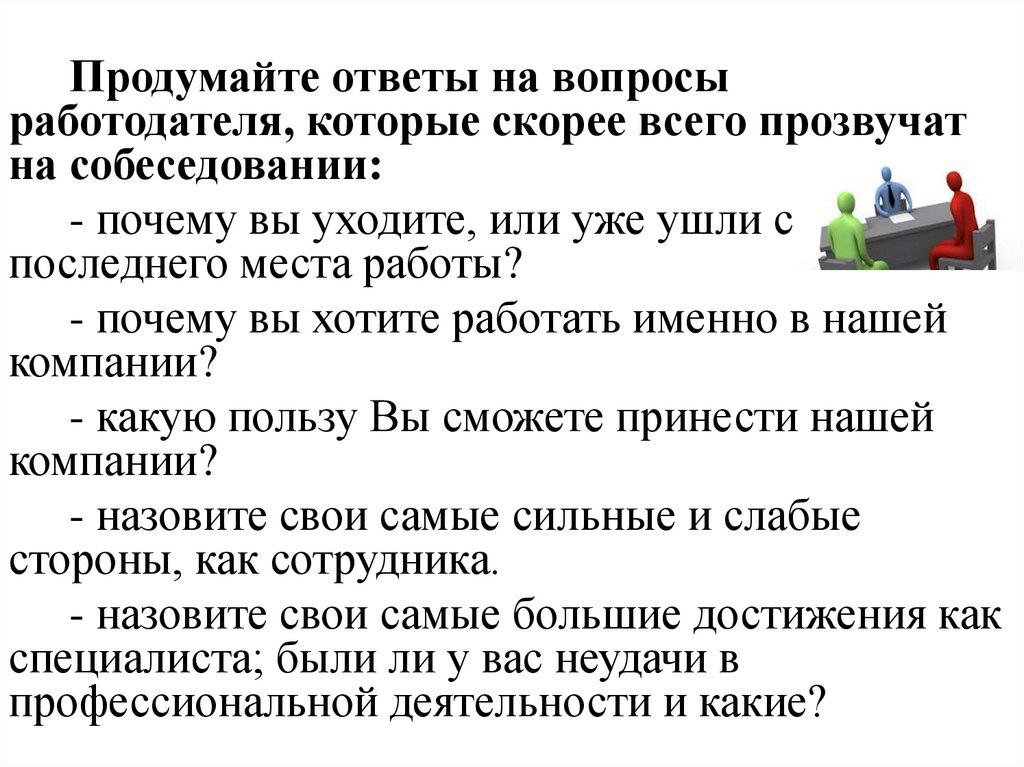 Продумайте ответы на вопросы работодателя, которые скорее всего прозвучат на собеседовании:

- почему вы уходите, или уже ушли с последнего места работы?

- почему вы хотите работать именно в нашей компании?

- какую пользу Вы сможете принести нашей компании?

- назовите свои самые сильные и слабые стороны, как сотрудника.

- назовите свои самые большие достижения как специалиста; были ли у вас неудачи в профессиональной деятельности и какие?